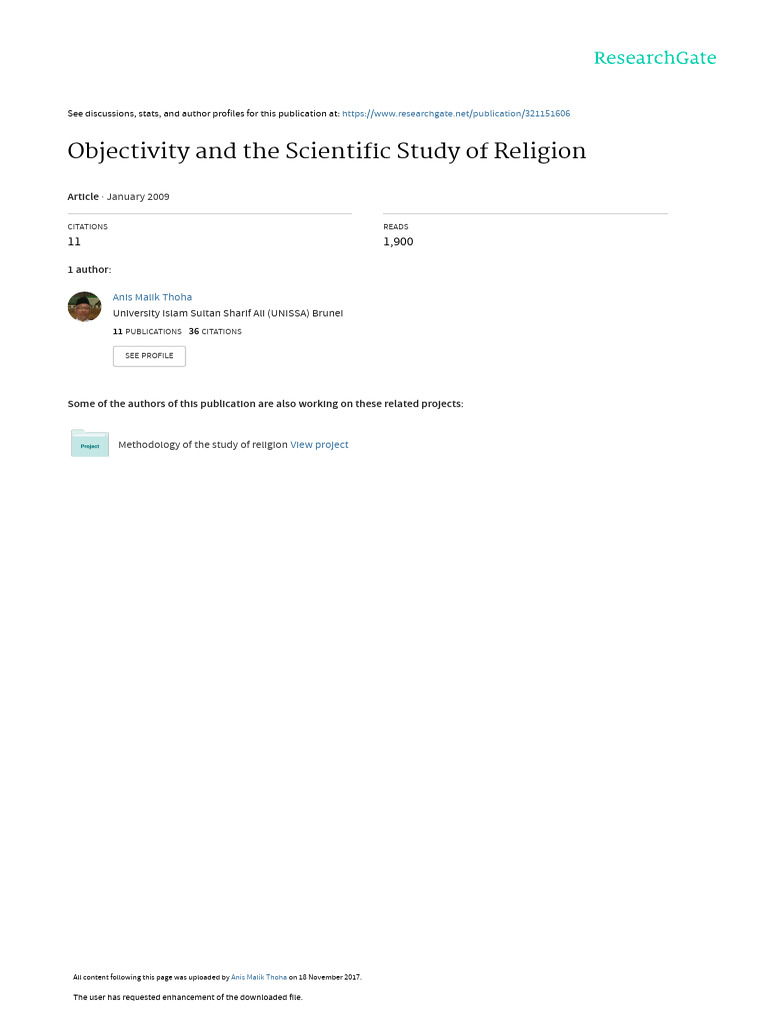 ResearchGate

See discussions, stats, and author profiles for this publication at: https://www.researchgate.net/publication/321151606

Objectivity and the Scientific Study of Religion

Article · January 2009

CITATIONS
11

READS
1,900

1 author:

Anis Malik Thoha
University Islam Sultan Sharif Ali (UNISSA) Brunei
11 PUBLICATIONS 36 CITATIONS

SEE PROFILE

Some of the authors of this publication are also working on these related projects:

Project

Methodology of the study of religion View project

All content following this page was uploaded by Anis Malik Thoha on 18 November 2017.

The user has requested enhancement of the downloaded file.